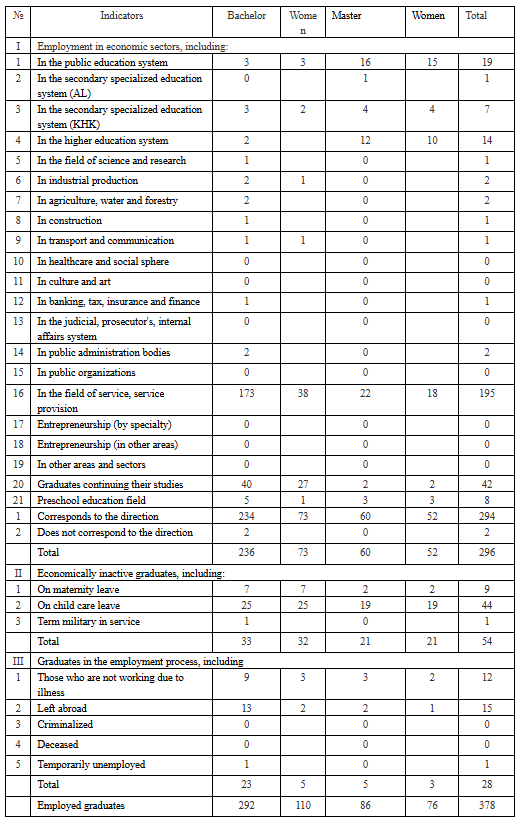 | № | Indicators | Bachelor | Women | Master | Women | Total |
|---|---|---|---|---|---|---|
| I | Employment in economic sectors, including: | | | | | |
| 1 | In the public education system | 3 | 3 | 16 | 15 | 19 |
| 2 | In the secondary specialized education system (AL) | 0 | | 1 | | 1 |
| 3 | In the secondary specialized education system (KHK) | 3 | 2 | 4 | 4 | 7 |
| 4 | In the higher education system | 2 | | 12 | 10 | 14 |
| 5 | In the field of science and research | 1 | | 0 | | 1 |
| 6 | In industrial production | 2 | 1 | 0 | | 2 |
| 7 | In agriculture, water and forestry | 2 | | 0 | | 2 |
| 8 | In construction | 1 | | 0 | | 1 |
| 9 | In transport and communication | 1 | 1 | 0 | | 1 |
| 10 | In healthcare and social sphere | 0 | | 0 | | 0 |
| 11 | In culture and art | 0 | | 0 | | 0 |
| 12 | In banking, tax, insurance and finance | 1 | | 0 | | 1 |
| 13 | In the judicial, prosecutor's, internal affairs system | 0 | | 0 | | 0 |
| 14 | In public administration bodies | 2 | | 0 | | 2 |
| 15 | In public organizations | 0 | | 0 | | 0 |
| 16 | In the field of service, service provision | 173 | 38 | 22 | 18 | 195 |
| 17 | Entrepreneurship (by specialty) | 0 | | 0 | | 0 |
| 18 | Entrepreneurship (in other areas) | 0 | | 0 | | 0 |
| 19 | In other areas and sectors | 0 | | 0 | | 0 |
| 20 | Graduates continuing their studies | 40 | 27 | 2 | 2 | 42 |
| 21 | Preschool education field | 5 | 1 | 3 | 3 | 8 |
| 1 | Corresponds to the direction | 234 | 73 | 60 | 52 | 294 |
| 2 | Does not correspond to the direction | 2 | | 0 | | 2 |
| | Total | 236 | 73 | 60 | 52 | 296 |
| II | Economically inactive graduates, including: | | | | | |
| 1 | On maternity leave | 7 | 7 | 2 | 2 | 9 |
| 2 | On child care leave | 25 | 25 | 19 | 19 | 44 |
| 3 | Term military in service | 1 | | 0 | | 1 |
| | Total | 33 | 32 | 21 | 21 | 54 |
| III | Graduates in the employment process, including | | | | | |
| 1 | Those who are not working due to illness | 9 | 3 | 3 | 2 | 12 |
| 2 | Left abroad | 13 | 2 | 2 | 1 | 15 |
| 3 | Criminalized | 0 | | 0 | | 0 |
| 4 | Deceased | 0 | | 0 | | 0 |
| 5 | Temporarily unemployed | 1 | | 0 | | 1 |
| | Total | 23 | 5 | 5 | 3 | 28 |
| | Employed graduates | 292 | 110 | 86 | 76 | 378 |